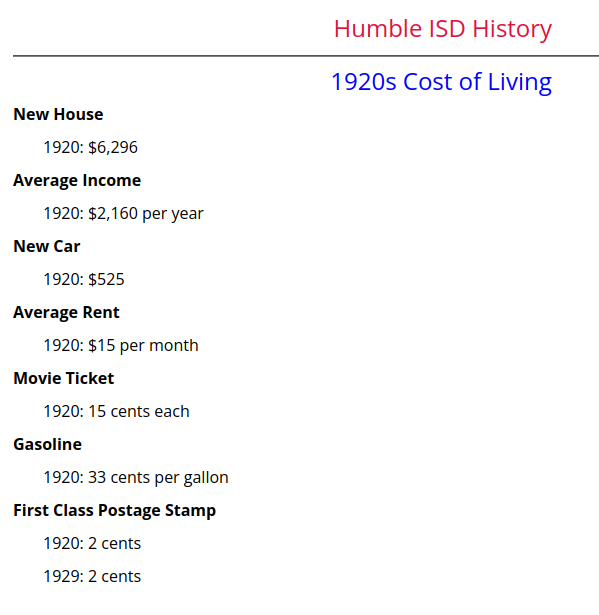 Humble ISD History

1920s Cost of Living

New House

1920: $6,296

Average Income

1920: $2,160 per year

New Car

1920: $525

Average Rent

1920: $15 per month

Movie Ticket

1920: 15 cents each

Gasoline

1920: 33 cents per gallon

First Class Postage Stamp

1920: 2 cents

1929: 2 cents